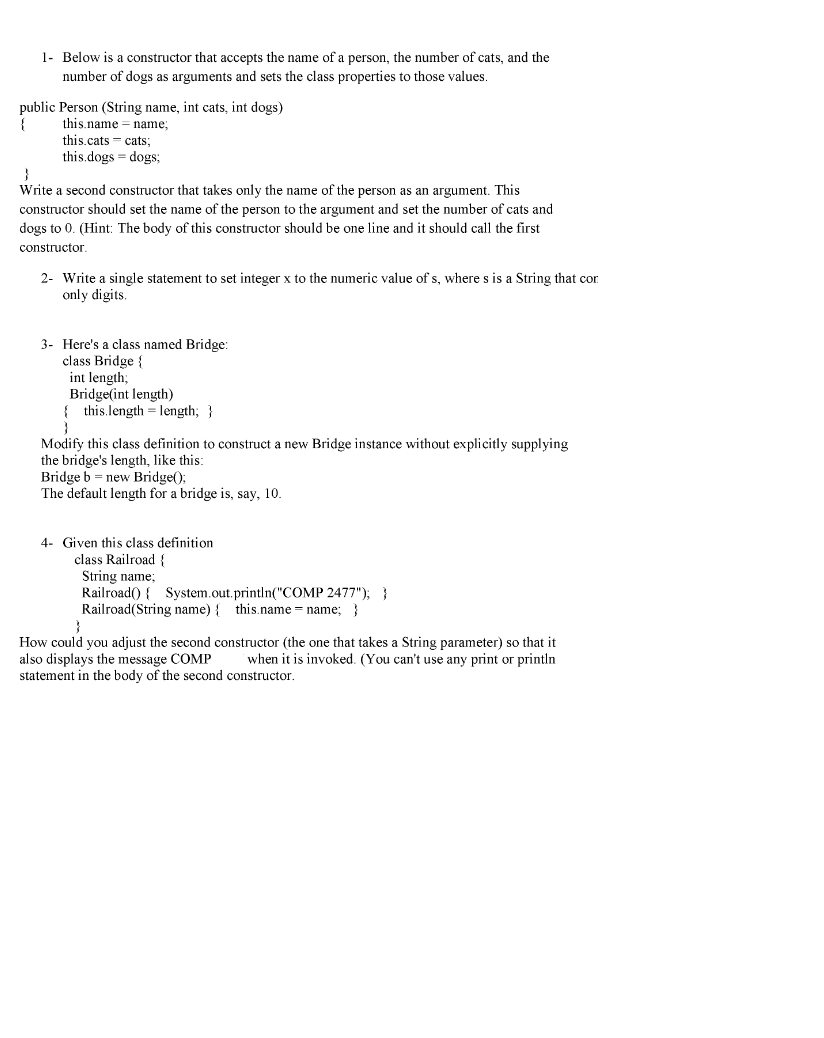 1- Below is a constructor that accepts the name of a person, the number of cats, and the number of dogs as arguments and sets the class properties to those values.

public Person (String name, int cats, int dogs)
{ this.name = name;
this.cats = cats;
this.dogs = dogs;
}
Write a second constructor that takes only the name of the person as an argument. This constructor should set the name of the person to the argument and set the number of cats and dogs to 0. (Hint: The body of this constructor should be one line and it should call the first constructor.

2- Write a single statement to set integer x to the numeric value of s, where s is a String that cor only digits.

3- Here's a class named Bridge:
class Bridge {
int length;
Bridge(int length)
{ this.length = length; }
}
Modify this class definition to construct a new Bridge instance without explicitly supplying the bridge's length, like this:
Bridge b = new Bridge();
The default length for a bridge is, say, 10.

4- Given this class definition
class Railroad {
String name;
Railroad() { System.out.println("COMP 2477"); }
Railroad(String name) { this.name = name; }
}
How could you adjust the second constructor (the one that takes a String parameter) so that it also displays the message COMP when it is invoked. (You can't use any print or println statement in the body of the second constructor.